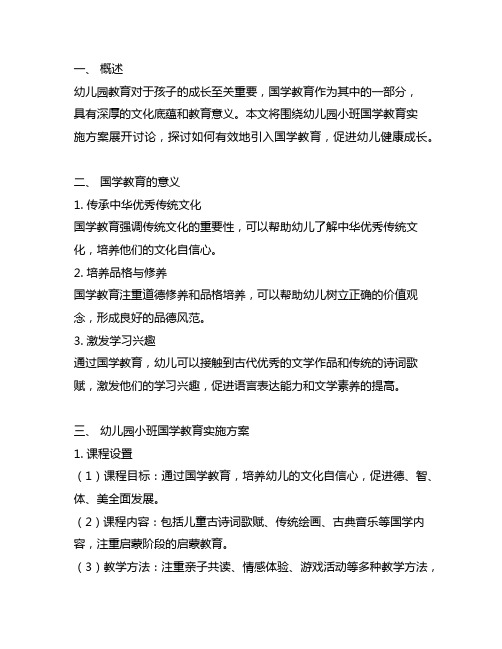 一、 概述
幼儿园教育对于孩子的成长至关重要，国学教育作为其中的一部分，具有深厚的文化底蕴和教育意义。本文将围绕幼儿园小班国学教育实施方案展开讨论，探讨如何有效地引入国学教育，促进幼儿健康成长。

二、 国学教育的意义
1. 传承中华优秀传统文化
国学教育强调传统文化的重要性，可以帮助幼儿了解中华优秀传统文化，培养他们的文化自信心。
2. 培养品格与修养
国学教育注重道德修养和品格培养，可以帮助幼儿树立正确的价值观念，形成良好的品德风范。
3. 激发学习兴趣
通过国学教育，幼儿可以接触到古代优秀的文学作品和传统的诗词歌赋，激发他们的学习兴趣，促进语言表达能力和文学素养的提高。

三、 幼儿园小班国学教育实施方案
1. 课程设置
（1）课程目标：通过国学教育，培养幼儿的文化自信心，促进德、智、体、美全面发展。
（2）课程内容：包括儿童古诗词歌赋、传统绘画、古典音乐等国学内容，注重启蒙阶段的启蒙教育。
（3）教学方法：注重亲子共读、情感体验、游戏活动等多种教学方法，